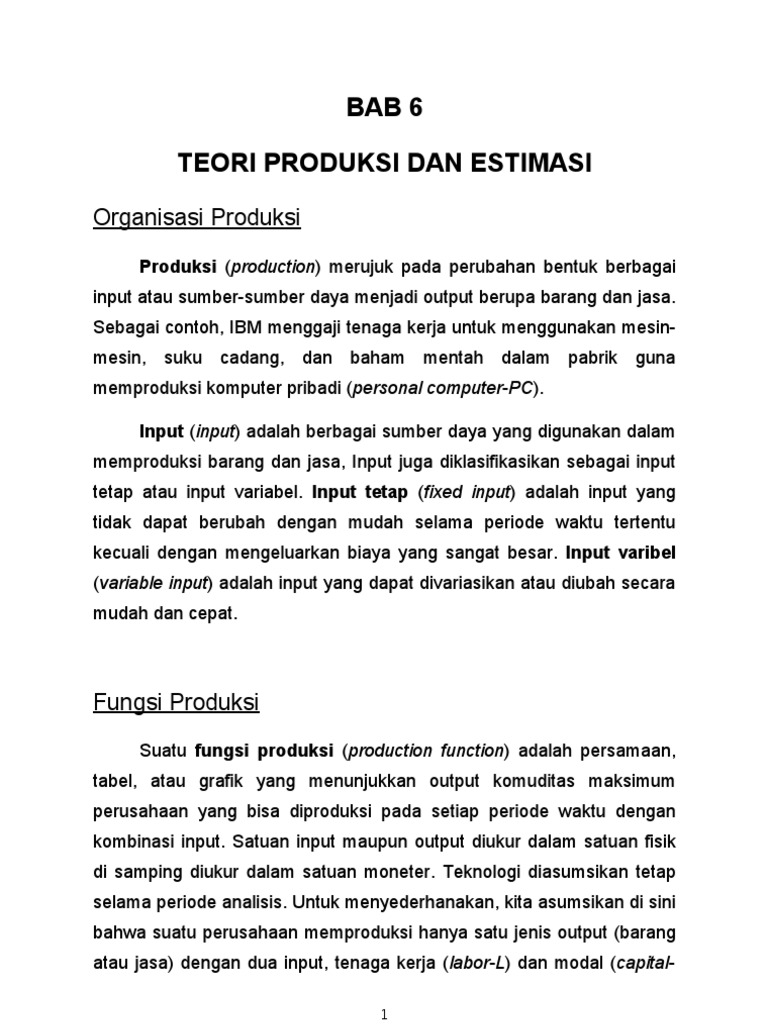 BAB 6

TEORI PRODUKSI DAN ESTIMASI

Organisasi Produksi

Produksi (production) merujuk pada perubahan bentuk berbagai input atau sumber-sumber daya menjadi output berupa barang dan jasa. Sebagai contoh, IBM menggaji tenaga kerja untuk menggunakan mesin-mesin, suku cadang, dan baham mentah dalam pabrik guna memproduksi komputer pribadi (personal computer-PC).

Input (input) adalah berbagai sumber daya yang digunakan dalam memproduksi barang dan jasa, Input juga diklasifikasikan sebagai input tetap atau input variabel. Input tetap (fixed input) adalah input yang tidak dapat berubah dengan mudah selama periode waktu tertentu kecuali dengan mengeluarkan biaya yang sangat besar. Input varibel (variable input) adalah input yang dapat divariasikan atau diubah secara mudah dan cepat.

Fungsi Produksi

Suatu fungsi produksi (production function) adalah persamaan, tabel, atau grafik yang menunjukkan output komuditas maksimum perusahaan yang bisa diproduksi pada setiap periode waktu dengan kombinasi input. Satuan input maupun output diukur dalam satuan fisik di samping diukur dalam satuan moneter. Teknologi diasumsikan tetap selama periode analisis. Untuk menyederhanakan, kita asumsikan di sini bahwa suatu perusahaan memproduksi hanya satu jenis output (barang atau jasa) dengan dua input, tenaga kerja (labor-L) dan modal (capital-

1